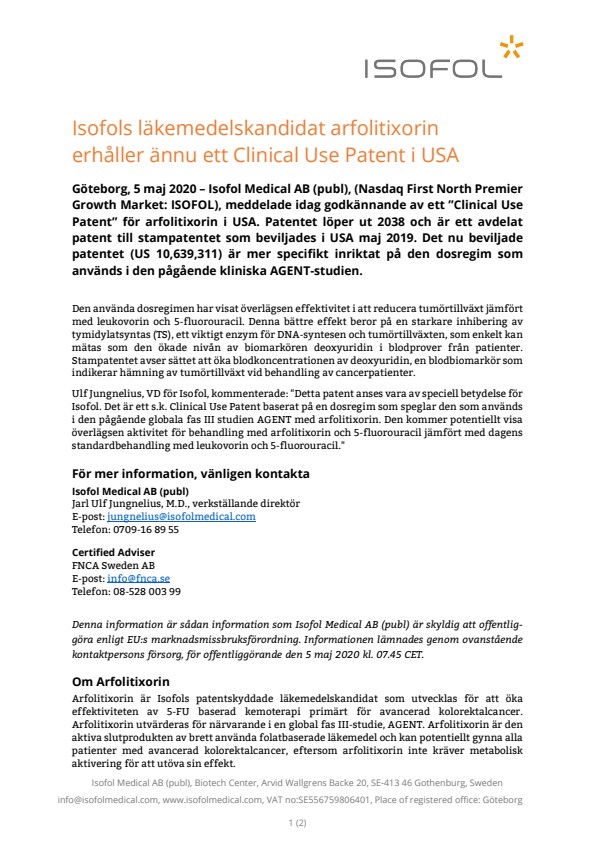 ISOFOL

Isofols läkemedelskandidat arfolitixorin erhåller ännu ett Clinical Use Patent i USA

Göteborg, 5 maj 2020 – Isofol Medical AB (publ), (Nasdaq First North Premier Growth Market: ISOFOL), meddelade idag godkännande av ett "Clinical Use Patent" för arfolitixorin i USA. Patentet löper ut 2038 och är ett avdelat patent till stampatentet som beviljades i USA maj 2019. Det nu beviljade patentet (US 10,639,311) är mer specifikt inriktat på den dosregim som används i den pågående kliniska AGENT-studien.

Den använda dosregimen har visat överlägsen effektivitet i att reducera tumörtillväxt jämfört med leukovorin och 5-fluorouracil. Denna bättre effekt beror på en starkare inhibering av tymidylatsyntas (TS), ett viktigt enzym för DNA-syntesen och tumörtillväxten, som enkelt kan mätas som den ökade nivån av biomarkören deoxyuridin i blodprover från patienter. Stampatentet avser sättet att öka blodkoncentrationen av deoxyuridin, en blodbiomarkör som indikerar hämning av tumörtillväxt vid behandling av cancerpatienter.

Ulf Jungnelius, VD för Isofol, kommenterade: "Detta patent anses vara av speciell betydelse för Isofol. Det är ett s.k. Clinical Use Patent baserat på en dosregim som speglar den som används i den pågående globala fas III studien AGENT med arfolitixorin. Den kommer potentiellt visa överlägsen aktivitet för behandling med arfolitixorin och 5-fluorouracil jämfört med dagens standardbehandling med leukovorin och 5-fluorouracil."

För mer information, vänligen kontakta
Isofol Medical AB (publ)
Jarl Ulf Jungnelius, M.D., verkställande direktör
E-post: jungnelius@isofolmedical.com
Telefon: 0709-16 89 55

Certified Adviser
FNCA Sweden AB
E-post: info@fnca.se
Telefon: 08-528 003 99

Denna information är sådan information som Isofol Medical AB (publ) är skyldig att offentliggöra enligt EU:s marknadsmissbruksförordning. Informationen lämnades genom ovanstående kontaktpersons försorg, för offentliggörande den 5 maj 2020 kl. 07.45 CET.

Om Arfolitixorin
Arfolitixorin är Isofols patentskyddade läkemedelskandidat som utvecklas för att öka effektiviteten av 5-FU baserad kemoterapi primärt för avancerad kolorektalcancer. Arfolitixorin utvärderas för närvarande i en global fas III-studie, AGENT. Arfolitixorin är den aktiva slutprodukten av brett använda folatbaserade läkemedel och kan potentiellt gynna alla patienter med avancerad kolorektalcancer, eftersom arfolitixorin inte kräver metabolisk aktivering för att utöva sin effekt.

Isofol Medical AB (publ), Biotech Center, Arvid Wallgrens Backe 20, SE-413 46 Gothenburg, Sweden
info@isofolmedical.com, www.isofolmedical.com, VAT no:SE556759806401, Place of registered office: Göteborg

1 (2)